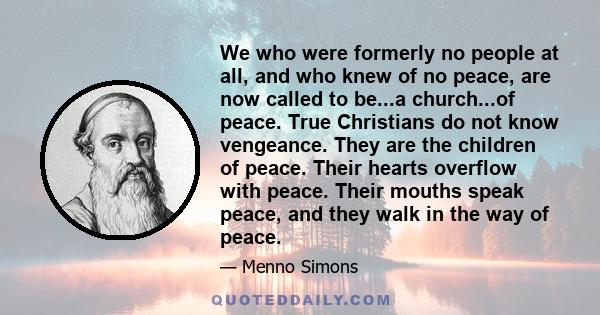 We who were formerly no people at all, and who knew of no peace, are now called to be...a church...of peace. True Christians do not know vengeance. They are the children of peace. Their hearts overflow with peace. Their mouths speak peace, and they walk in the way of peace.

— Menno Simons

QUOTEDDAILY.COM